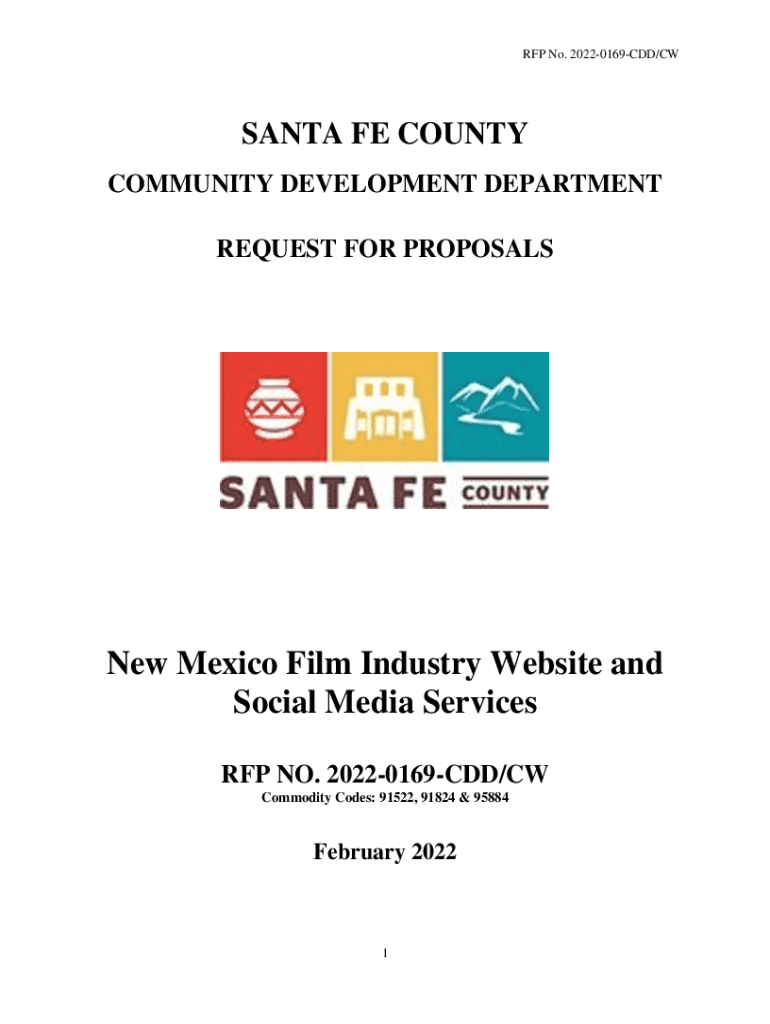 RFP No. 2022-0169-CDD/CW

SANTA FE COUNTY

COMMUNITY DEVELOPMENT DEPARTMENT

REQUEST FOR PROPOSALS

SANTA FE COUNTY

New Mexico Film Industry Website and Social Media Services

RFP NO. 2022-0169-CDD/CW

Commodity Codes: 91522, 91824 & 95884

February 2022

1